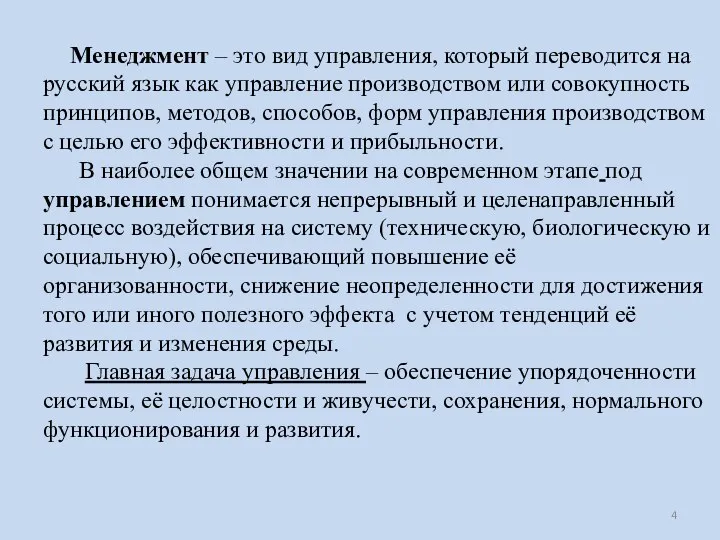 Менеджмент – это вид управления, который переводится на русский язык как управление производством или совокупность принципов, методов, способов, форм управления производством с целью его эффективности и прибыльности.

В наиболее общем значении на современном этапе под управлением понимается непрерывный и целенаправленный процесс воздействия на систему (техническую, биологическую и социальную), обеспечивающий повышение её организованности, снижение неопределенности для достижения того или иного полезного эффекта с учетом тенденций её развития и изменения среды.

Главная задача управления – обеспечение упорядоченности системы, её целостности и живучести, сохранения, нормального функционирования и развития.

4